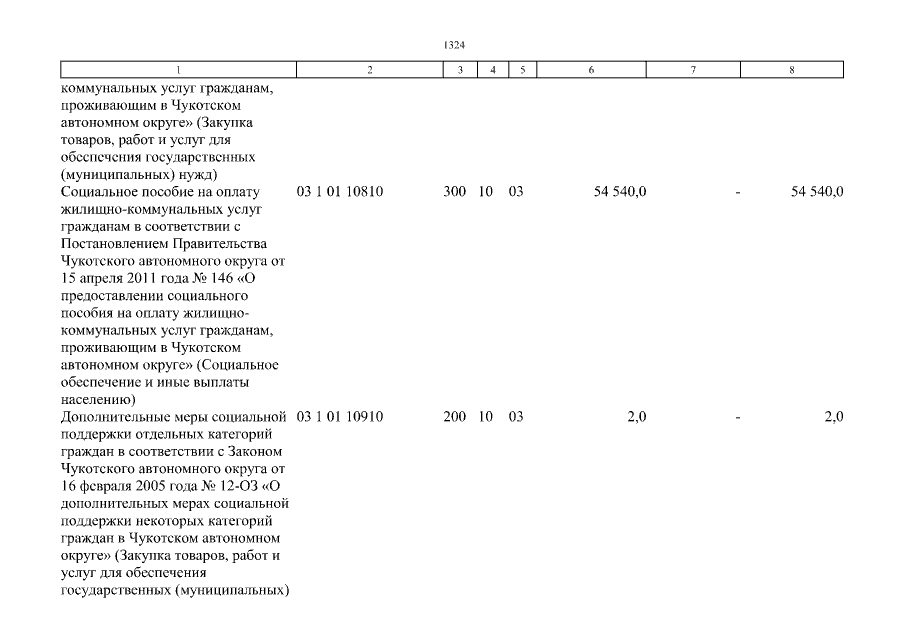 1324

| 1 | 2 | 3 | 4 | 5 | 6 | 7 | 8 |
|---|---|---|---|---|---|---|---|
| коммунальных услуг гражданам, проживающим в Чукотском автономном округе» (Закупка товаров, работ и услуг для обеспечения государственных (муниципальных) нужд) | | | | | | | |
| Социальное пособие на оплату жилищно-коммунальных услуг гражданам в соответствии с Постановлением Правительства Чукотского автономного округа от 15 апреля 2011 года № 146 «О предоставлении социального пособия на оплату жилищно-коммунальных услуг гражданам, проживающим в Чукотском автономном округе» (Социальное обеспечение и иные выплаты населению) | 03 1 01 10810 | 300 | 10 | 03 | 54 540,0 | - | 54 540,0 |
| Дополнительные меры социальной поддержки отдельных категорий граждан в соответствии с Законом Чукотского автономного округа от 16 февраля 2005 года № 12-ОЗ «О дополнительных мерах социальной поддержки некоторых категорий граждан в Чукотском автономном округе» (Закупка товаров, работ и услуг для обеспечения государственных (муниципальных) | 03 1 01 10910 | 200 | 10 | 03 | 2,0 | - | 2,0 |